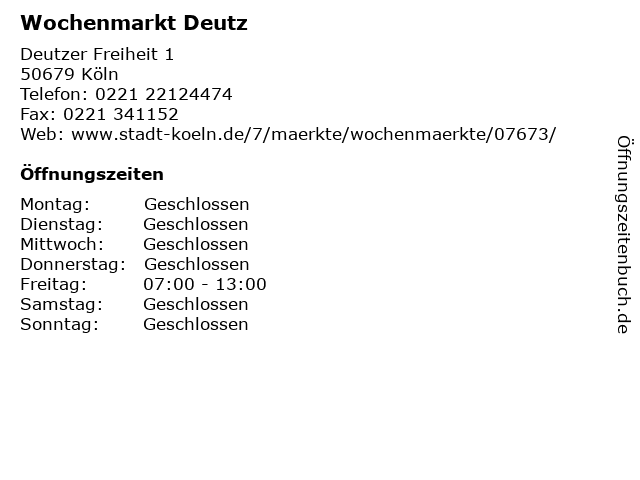 Wochenmarkt Deutz

Deutzer Freiheit 1
50679 Köln
Telefon: 0221 22124474
Fax: 0221 341152
Web: www.stadt-koeln.de/7/maerkte/wochenmaerkte/07673/

Öffnungszeiten

Montag: Geschlossen
Dienstag: Geschlossen
Mittwoch: Geschlossen
Donnerstag: Geschlossen
Freitag: 07:00 - 13:00
Samstag: Geschlossen
Sonntag: Geschlossen

Öffnungszeitenbuch.de